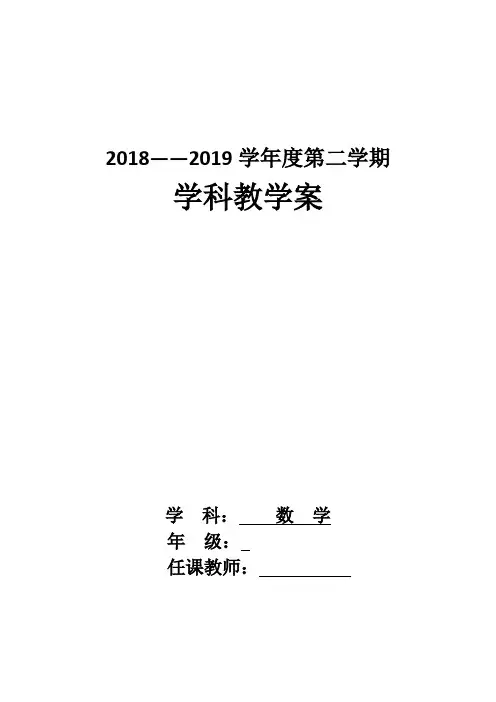 2018——2019 学年度第二学期

学科教学案

学 科： 数 学

年 级：

任课教师：